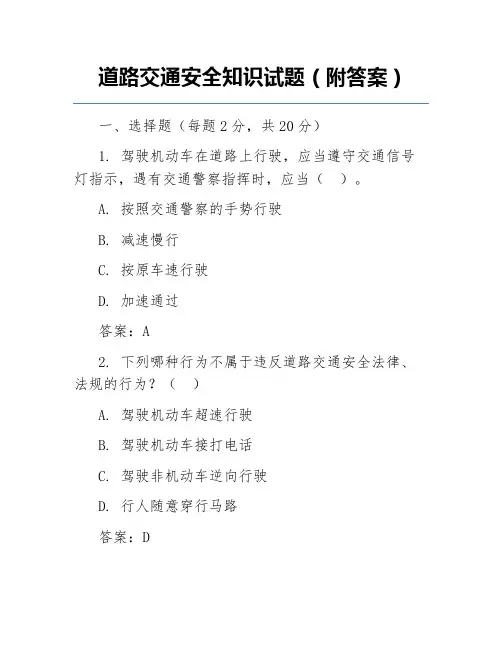 道路交通安全知识试题（附答案）

一、选择题（每题 2 分，共 20 分）

1. 驾驶机动车在道路上行驶，应当遵守交通信号灯指示，遇有交通警察指挥时，应当（ ）。

A. 按照交通警察的手势行驶

B. 减速慢行

C. 按原车速行驶

D. 加速通过

答案：A

2. 下列哪种行为不属于违反道路交通安全法律、法规的行为？（ ）

A. 驾驶机动车超速行驶

B. 驾驶机动车接打电话

C. 驾驶非机动车逆向行驶

D. 行人随意穿行马路

答案：D